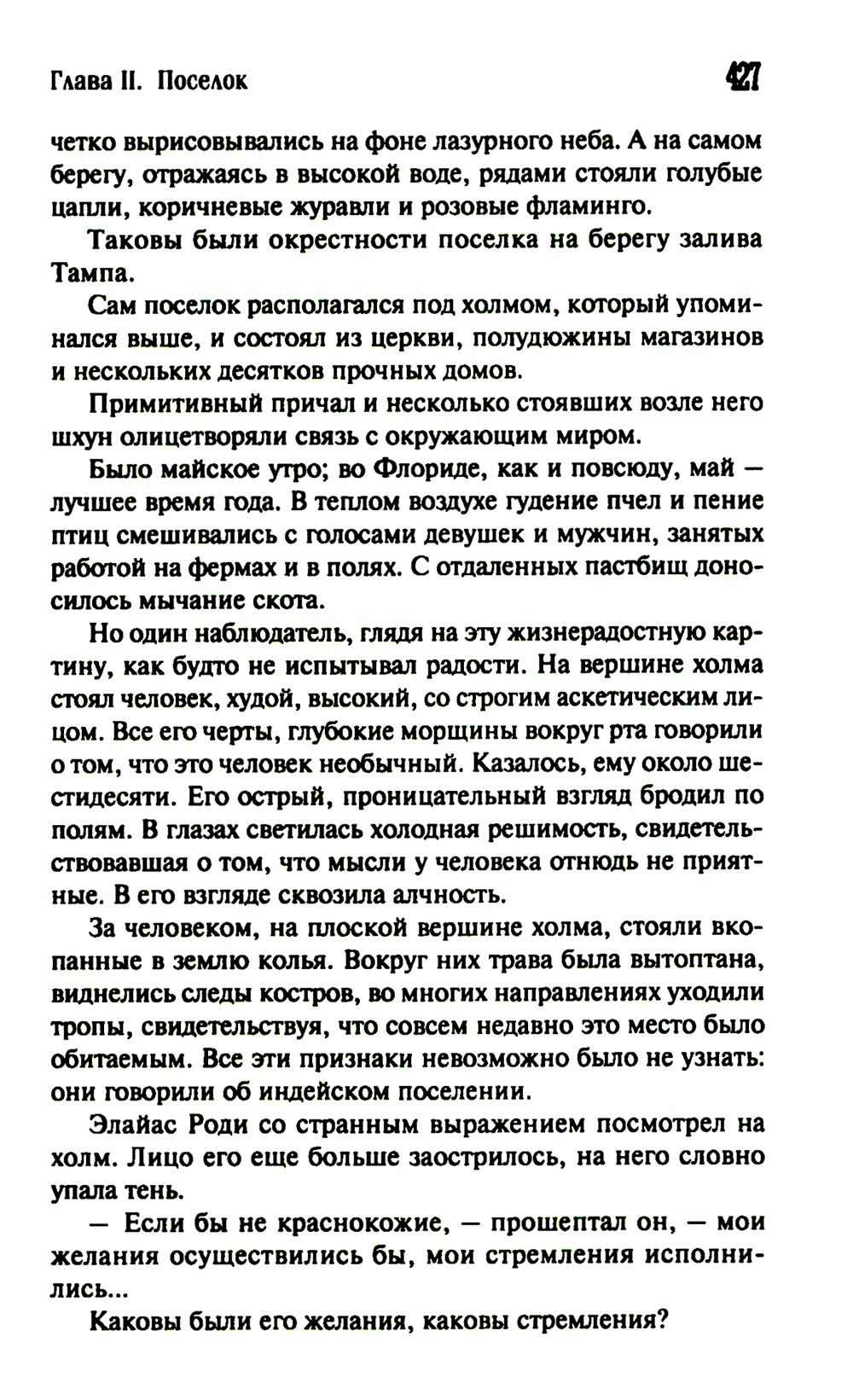 Глава II. Поселок 427

четко вырисовывались на фоне лазурного неба. А на самом берегу, отражаясь в высокой воде, рядами стояли голубые цапли, коричневые журавли и розовые фламинго.

Таковы были окрестности поселка на берегу залива Тампа.

Сам поселок располагался под холмом, который упоминался выше, и состоял из церкви, полудюжины магазинов и нескольких десятков прочных домов.

Примитивный причал и несколько стоявших возле него шхун олицетворяли связь с окружающим миром.

Было майское утро; во Флориде, как и повсюду, май — лучшее время года. В теплом воздухе гудение пчел и пение птиц смешивались с голосами девушек и мужчин, занятых работой на фермах и в полях. С отдаленных пастбищ доносилось мычание скота.

Но один наблюдатель, глядя на эту жизнерадостную картину, как будто не испытывал радости. На вершине холма стоял человек, худой, высокий, со строгим аскетическим лицом. Все его черты, глубокие морщины вокруг рта говорили о том, что это человек необычный. Казалось, ему около шестидесяти. Его острый, проницательный взгляд бродил по полям. В глазах светилась холодная решимость, свидетельствовавшая о том, что мысли у человека отнюдь не приятные. В его взгляде сквозила алчность.

За человеком, на плоской вершине холма, стояли вкопанные в землю колья. Вокруг них трава была вытоптана, виднелись следы костров, во многих направлениях уходили тропы, свидетельствуя, что совсем недавно это место было обитаемым. Все эти признаки невозможно было не узнать: они говорили об индейском поселении.

Элайас Роди со странным выражением посмотрел на холм. Лицо его еще больше заострилось, на него словно упала тень.

— Если бы не краснокожие, — прошептал он, — мои желания осуществились бы, мои стремления исполнились...

Каковы были его желания, каковы стремления?